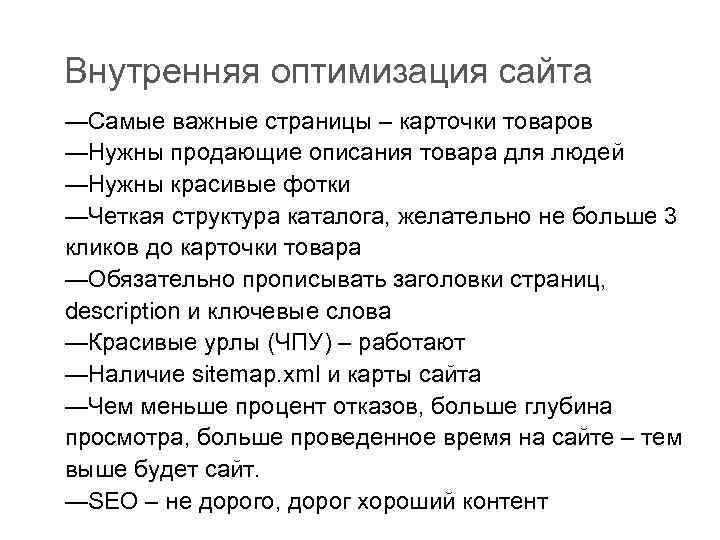 Внутренняя оптимизация сайта

—Самые важные страницы – карточки товаров
—Нужны продающие описания товара для людей
—Нужны красивые фотки
—Четкая структура каталога, желательно не больше 3 кликов до карточки товара
—Обязательно прописывать заголовки страниц, description и ключевые слова
—Красивые урлы (ЧПУ) – работают
—Наличие sitemap.xml и карты сайта
—Чем меньше процент отказов, больше глубина просмотра, больше проведенное время на сайте – тем выше будет сайт.
—SEO – не дорого, дорог хороший контент